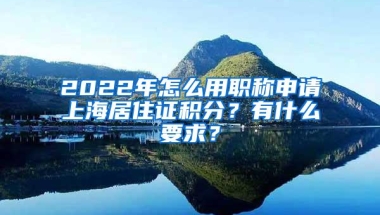 2022年怎么用职称申请上海居住证积分？有什么要求？